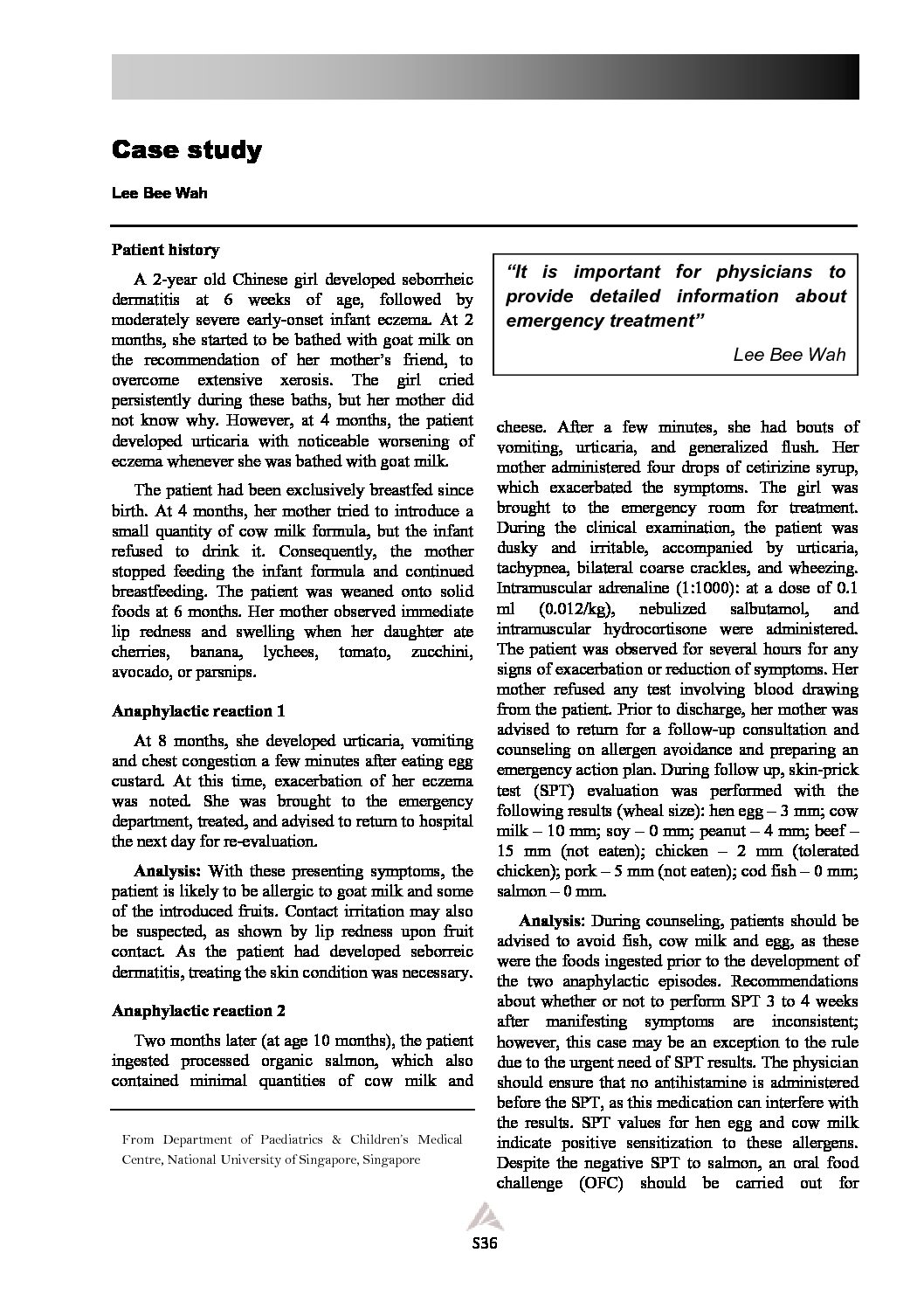 Case study

Lee Bee Wah

Patient history

A 2-year old Chinese girl developed seborrheic dermatitis at 6 weeks of age, followed by moderately severe early-onset infant eczema. At 2 months, she started to be bathed with goat milk on the recommendation of her mother's friend, to overcome extensive xerosis. The girl cried persistently during these baths, but her mother did not know why. However, at 4 months, the patient developed urticaria with noticeable worsening of eczema whenever she was bathed with goat milk.

The patient had been exclusively breastfed since birth. At 4 months, her mother tried to introduce a small quantity of cow milk formula, but the infant refused to drink it. Consequently, the mother stopped feeding the infant formula and continued breastfeeding. The patient was weaned onto solid foods at 6 months. Her mother observed immediate lip redness and swelling when her daughter ate cherries, banana, lychees, tomato, zucchini, avocado, or parsnips.

Anaphylactic reaction 1

At 8 months, she developed urticaria, vomiting and chest congestion a few minutes after eating egg custard. At this time, exacerbation of her eczema was noted. She was brought to the emergency department, treated, and advised to return to hospital the next day for re-evaluation.

Analysis: With these presenting symptoms, the patient is likely to be allergic to goat milk and some of the introduced fruits. Contact irritation may also be suspected, as shown by lip redness upon fruit contact. As the patient had developed seborreic dermatitis, treating the skin condition was necessary.

Anaphylactic reaction 2

Two months later (at age 10 months), the patient ingested processed organic salmon, which also contained minimal quantities of cow milk and

From Department of Paediatrics & Children's Medical Centre, National University of Singapore, Singapore

"It is important for physicians to provide detailed information about emergency treatment"

Lee Bee Wah

cheese. After a few minutes, she had bouts of vomiting, urticaria, and generalized flush. Her mother administered four drops of cetirizine syrup, which exacerbated the symptoms. The girl was brought to the emergency room for treatment. During the clinical examination, the patient was dusky and irritable, accompanied by urticaria, tachypnea, bilateral coarse crackles, and wheezing. Intramuscular adrenaline (1:1000): at a dose of 0.1 ml (0.012/kg), nebulized salbutamol, and intramuscular hydrocortisone were administered. The patient was observed for several hours for any signs of exacerbation or reduction of symptoms. Her mother refused any test involving blood drawing from the patient. Prior to discharge, her mother was advised to return for a follow-up consultation and counseling on allergen avoidance and preparing an emergency action plan. During follow up, skin-prick test (SPT) evaluation was performed with the following results (wheal size): hen egg – 3 mm; cow milk – 10 mm; soy – 0 mm; peanut – 4 mm; beef – 15 mm (not eaten); chicken – 2 mm (tolerated chicken); pork – 5 mm (not eaten); cod fish – 0 mm; salmon – 0 mm.

Analysis: During counseling, patients should be advised to avoid fish, cow milk and egg, as these were the foods ingested prior to the development of the two anaphylactic episodes. Recommendations about whether or not to perform SPT 3 to 4 weeks after manifesting symptoms are inconsistent; however, this case may be an exception to the rule due to the urgent need of SPT results. The physician should ensure that no antihistamine is administered before the SPT, as this medication can interfere with the results. SPT values for hen egg and cow milk indicate positive sensitization to these allergens. Despite the negative SPT to salmon, an oral food challenge (OFC) should be carried out for

S36